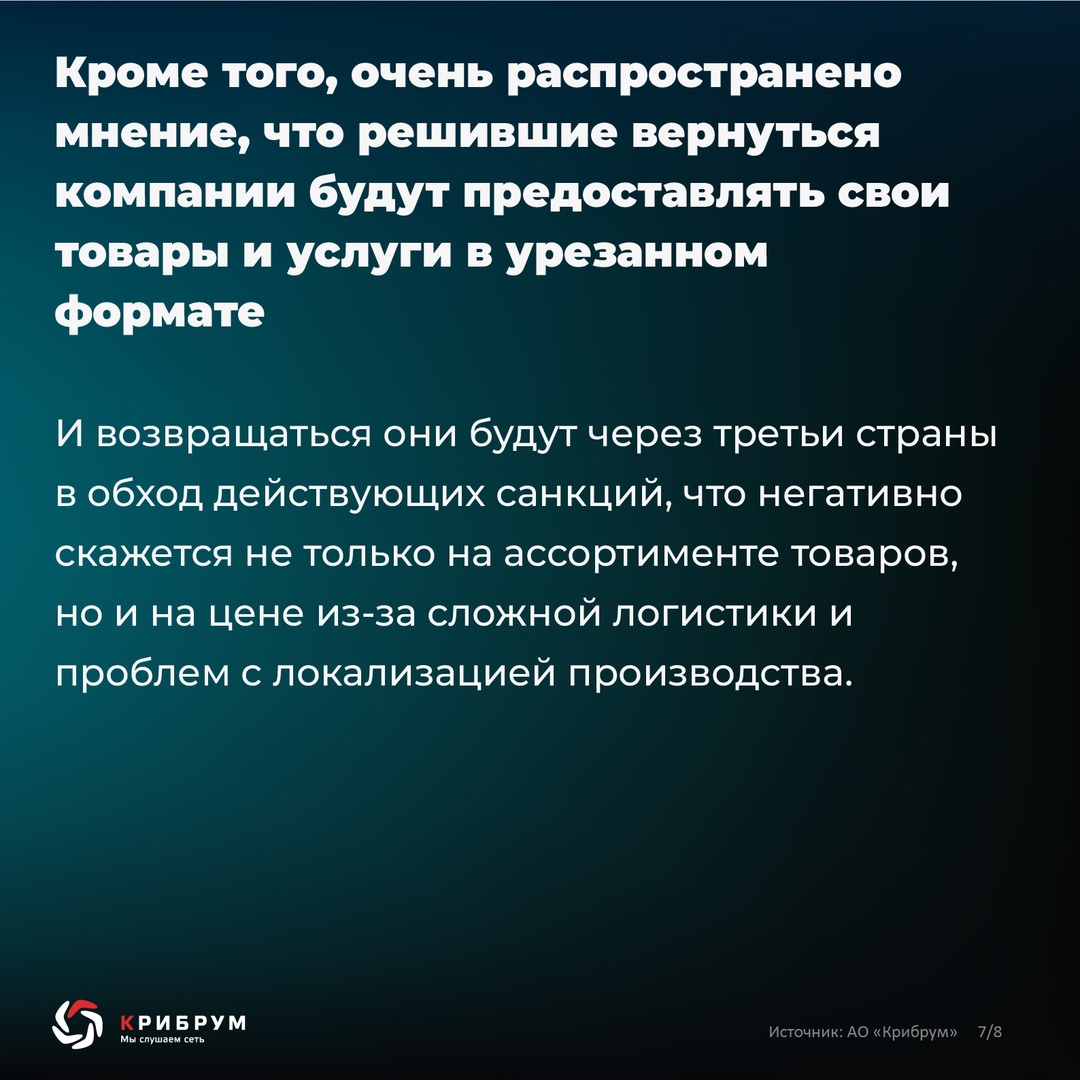 Кроме того, очень распространено мнение, что решившие вернуться компании будут предоставлять свои товары и услуги в урезанном формате

И возвращаться они будут через третьи страны в обход действующих санкций, что негативно скажется не только на ассортименте товаров, но и на цене из-за сложной логистики и проблем с локализацией производства.

КРИБРУМ
Мы слушаем сеть

Источник: АО «Крибрум» 7/8